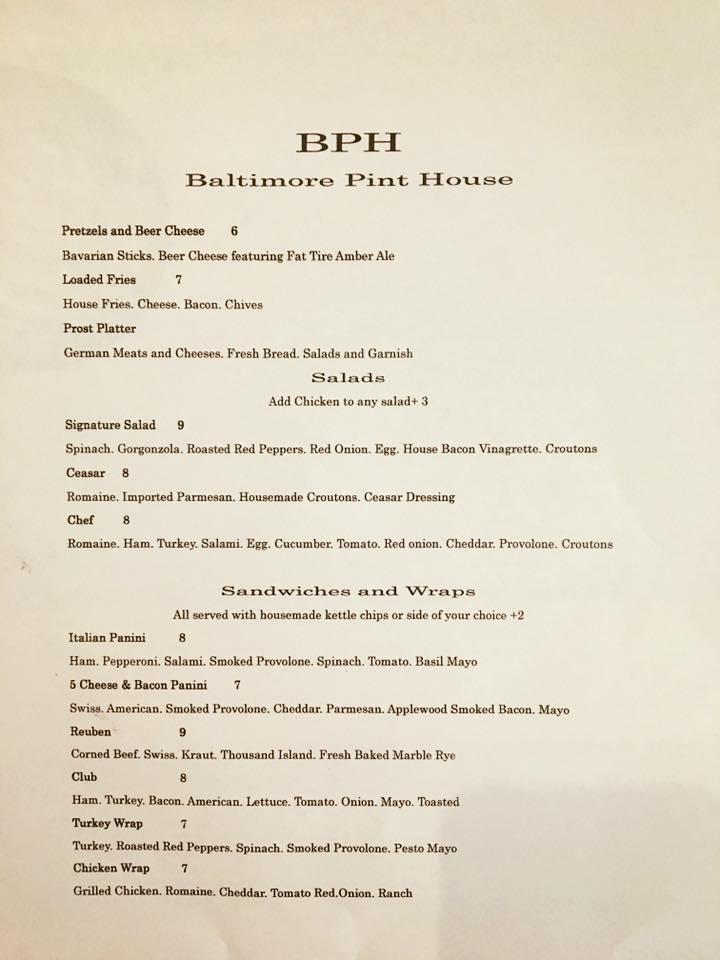 BPH

Baltimore Pint House

Pretzels and Beer Cheese 6

Bavarian Sticks. Beer Cheese featuring Fat Tire Amber Ale

Loaded Fries 7

House Fries. Cheese. Bacon. Chives

Prost Platter

German Meats and Cheeses. Fresh Bread. Salads and Garnish

Salads

Add Chicken to any salad+ 3

Signature Salad 9

Spinach. Gorgonzola. Roasted Red Peppers. Red Onion. Egg. House Bacon Vinagrette. Croutons

Ceasar 8

Romaine. Imported Parmesan. Housemade Croutons. Ceasar Dressing

Chef 8

Romaine. Ham. Turkey. Salami. Egg. Cucumber. Tomato. Red onion. Cheddar. Provolone. Croutons

Sandwiches and Wraps

All served with housemade kettle chips or side of your choice +2

Italian Panini 8

Ham. Pepperoni. Salami. Smoked Provolone. Spinach. Tomato. Basil Mayo

5 Cheese & Bacon Panini 7

Swiss. American. Smoked Provolone. Cheddar. Parmesan. Applewood Smoked Bacon. Mayo

Reuben 9

Corned Beef. Swiss. Kraut. Thousand Island. Fresh Baked Marble Rye

Club 8

Ham. Turkey. Bacon. American. Lettuce. Tomato. Onion. Mayo. Toasted

Turkey Wrap 7

Turkey. Roasted Red Peppers. Spinach. Smoked Provolone. Pesto Mayo

Chicken Wrap 7

Grilled Chicken. Romaine. Cheddar. Tomato Red.Onion. Ranch